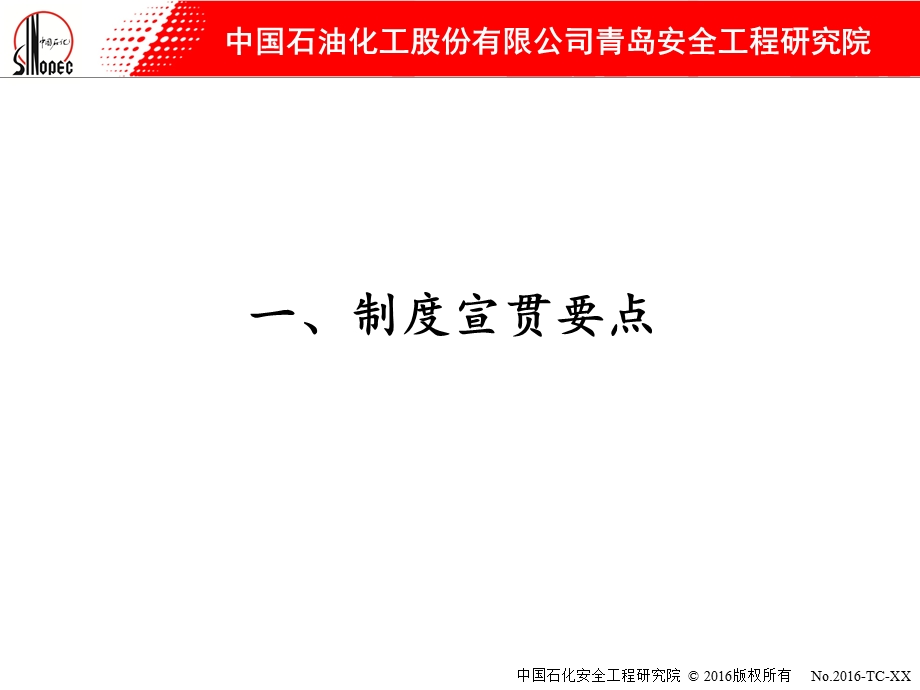 中国石化 SINOPEC

中国石油化工股份有限公司青岛安全工程研究院

一、制度宣贯要点

中国石化安全工程研究院 © 2016版权所有 No.2016-TC-XX